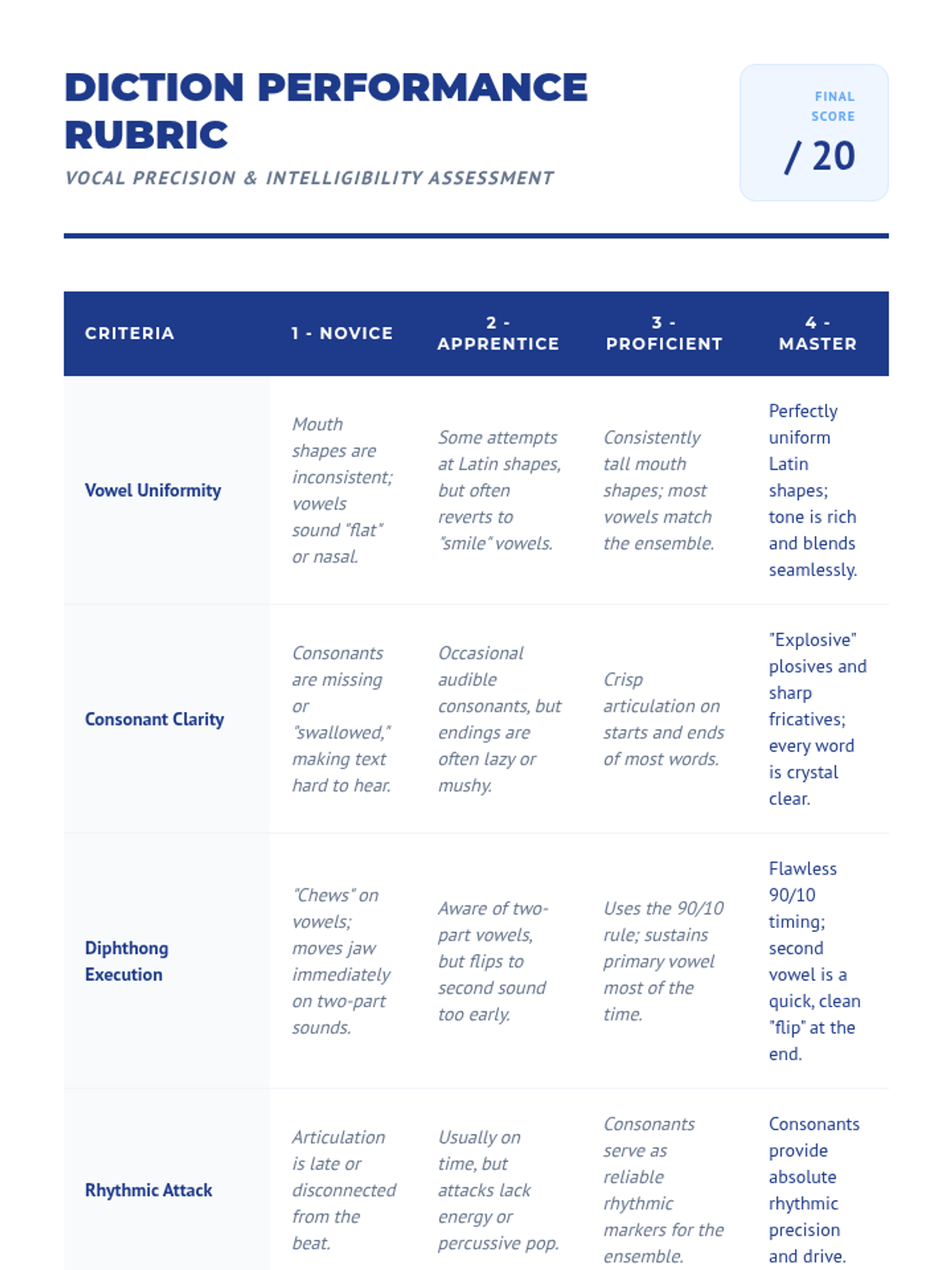 DICTION PERFORMANCE RUBRIC

VOCAL PRECISION & INTELLIGIBILITY ASSESSMENT

FINAL SCORE

/ 20

| CRITERIA | 1 - NOVICE | 2 - APPRENTICE | 3 - PROFICIENT | 4 - MASTER |
|---|---|---|---|---|
| Vowel Uniformity | Mouth shapes are inconsistent; vowels sound "flat" or nasal. | Some attempts at Latin shapes, but often reverts to "smile" vowels. | Consistently tall mouth shapes; most vowels match the ensemble. | Perfectly uniform Latin shapes; tone is rich and blends seamlessly. |
| Consonant Clarity | Consonants are missing or "swallowed," making text hard to hear. | Occasional audible consonants, but endings are often lazy or mushy. | Crisp articulation on starts and ends of most words. | "Explosive" plosives and sharp fricatives; every word is crystal clear. |
| Diphthong Execution | "Chews" on vowels; moves jaw immediately on two-part sounds. | Aware of two-part vowels, but flips to second sound too early. | Uses the 90/10 rule; sustains primary vowel most of the time. | Flawless 90/10 timing; second vowel is a quick, clean "flip" at the end. |
| Rhythmic Attack | Articulation is late or disconnected from the beat. | Usually on time, but attacks lack energy or percussive pop. | Consonants serve as reliable rhythmic markers for the ensemble. | Consonants provide absolute rhythmic precision and drive. |